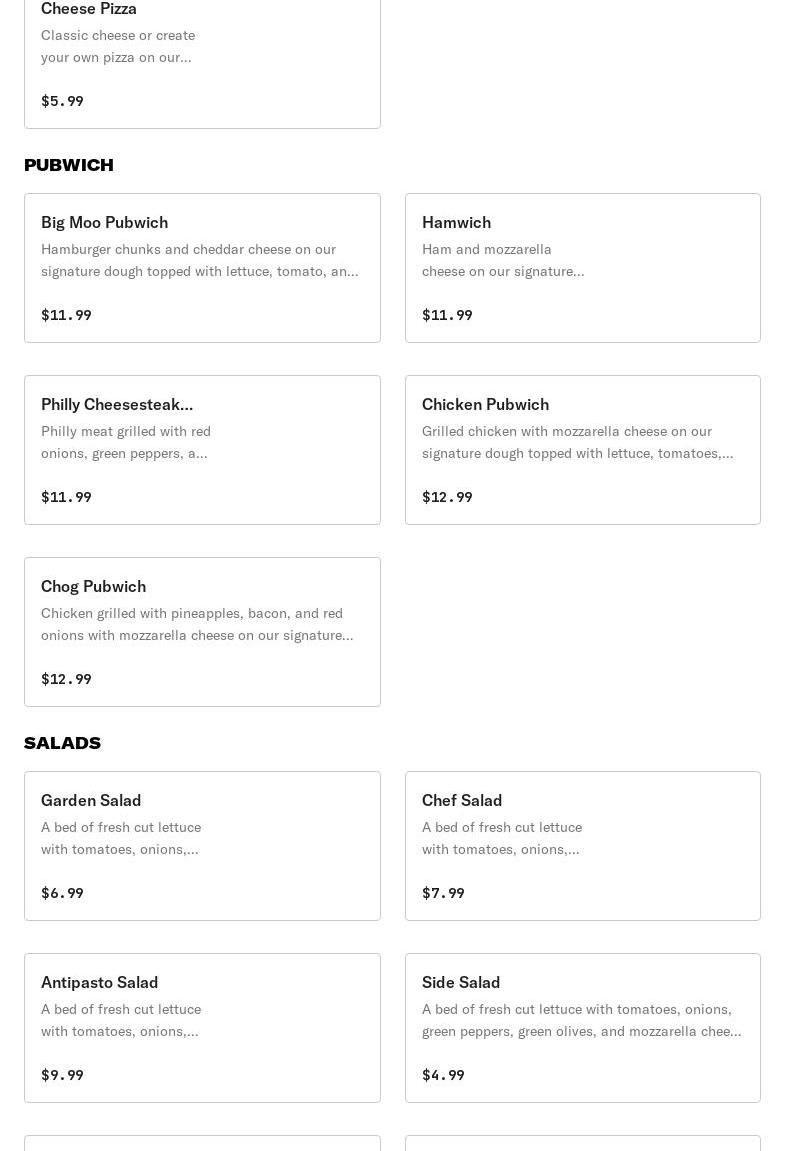 Cheese Pizza
Classic cheese or create your own pizza on our...

$5.99

PUBWICH

Big Moo Pubwich
Hamburger chunks and cheddar cheese on our signature dough topped with lettuce, tomato, an...

$11.99

Hamwich
Ham and mozzarella cheese on our signature...

$11.99

Philly Cheesesteak...
Philly meat grilled with red onions, green peppers, a...

$11.99

Chicken Pubwich
Grilled chicken with mozzarella cheese on our signature dough topped with lettuce, tomatoes,...

$12.99

Chog Pubwich
Chicken grilled with pineapples, bacon, and red onions with mozzarella cheese on our signature...

$12.99

SALADS

Garden Salad
A bed of fresh cut lettuce with tomatoes, onions,...

$6.99

Chef Salad
A bed of fresh cut lettuce with tomatoes, onions,...

$7.99

Antipasto Salad
A bed of fresh cut lettuce with tomatoes, onions,...

$9.99

Side Salad
A bed of fresh cut lettuce with tomatoes, onions, green peppers, green olives, and mozzarella chee...

$4.99